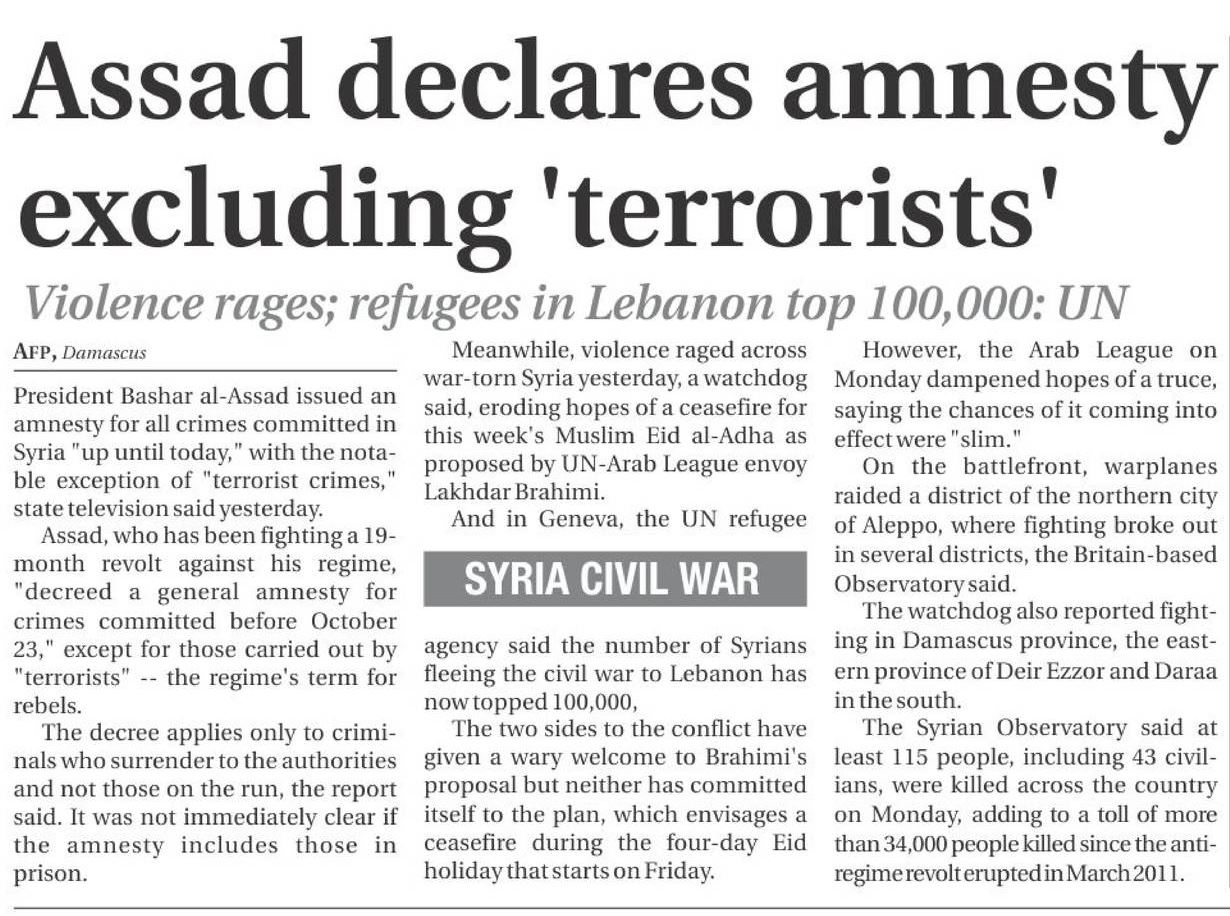 Assad declares amnesty excluding 'terrorists'

Violence rages; refugees in Lebanon top 100,000: UN

AFP, Damascus

President Bashar al-Assad issued an amnesty for all crimes committed in Syria "up until today," with the notable exception of "terrorist crimes," state television said yesterday.

Assad, who has been fighting a 19-month revolt against his regime, "decreed a general amnesty for crimes committed before October 23," except for those carried out by "terrorists" -- the regime's term for rebels.

The decree applies only to criminals who surrender to the authorities and not those on the run, the report said. It was not immediately clear if the amnesty includes those in prison.

Meanwhile, violence raged across war-torn Syria yesterday, a watchdog said, eroding hopes of a ceasefire for this week's Muslim Eid al-Adha as proposed by UN-Arab League envoy Lakhdar Brahimi.

And in Geneva, the UN refugee

SYRIA CIVIL WAR

agency said the number of Syrians fleeing the civil war to Lebanon has now topped 100,000,

The two sides to the conflict have given a wary welcome to Brahimi's proposal but neither has committed itself to the plan, which envisages a ceasefire during the four-day Eid holiday that starts on Friday.

However, the Arab League on Monday dampened hopes of a truce, saying the chances of it coming into effect were "slim."

On the battlefront, warplanes raided a district of the northern city of Aleppo, where fighting broke out in several districts, the Britain-based Observatory said.

The watchdog also reported fighting in Damascus province, the eastern province of Deir Ezzor and Daraa in the south.

The Syrian Observatory said at least 115 people, including 43 civilians, were killed across the country on Monday, adding to a toll of more than 34,000 people killed since the anti-regime revolt erupted in March 2011.